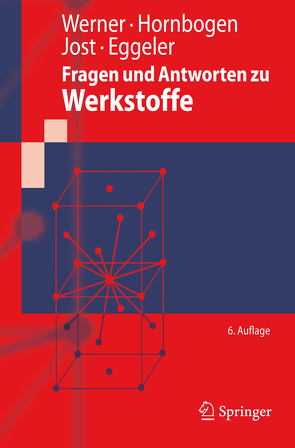 Werner · Hornbogen
Jost · Eggeler
Fragen und Antworten zu
Werkstoffe

6. Auflage

Springer